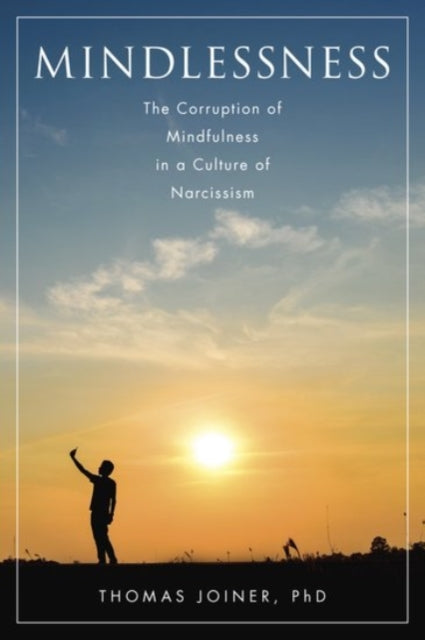 MINDLESSNESS

The Corruption of Mindfulness in a Culture of Narcissism

THOMAS JOINER, PhD